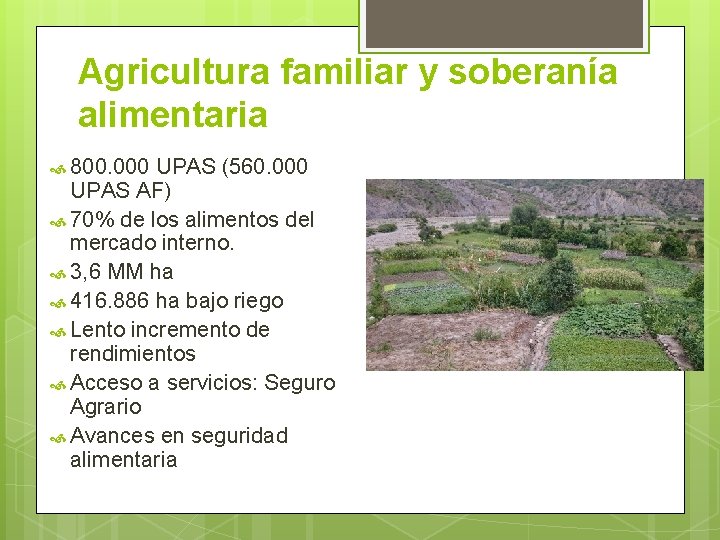 Agricultura familiar y soberanía alimentaria

800.000 UPAS (560.000 UPAS AF)

70% de los alimentos del mercado interno.

3,6 MM ha

416.886 ha bajo riego

Lento incremento de rendimientos

Acceso a servicios: Seguro Agrario

Avances en seguridad alimentaria